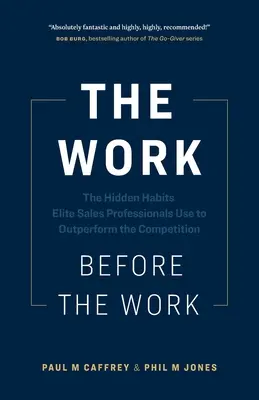 "Absolutely fantastic and highly, highly, recommended!"
BOB BURG, bestselling author of The Go-Giver series

THE WORK

The Hidden Habits Elite Sales Professionals Use to Outperform the Competition

BEFORE THE WORK

PAUL M CAFFREY & PHIL M JONES